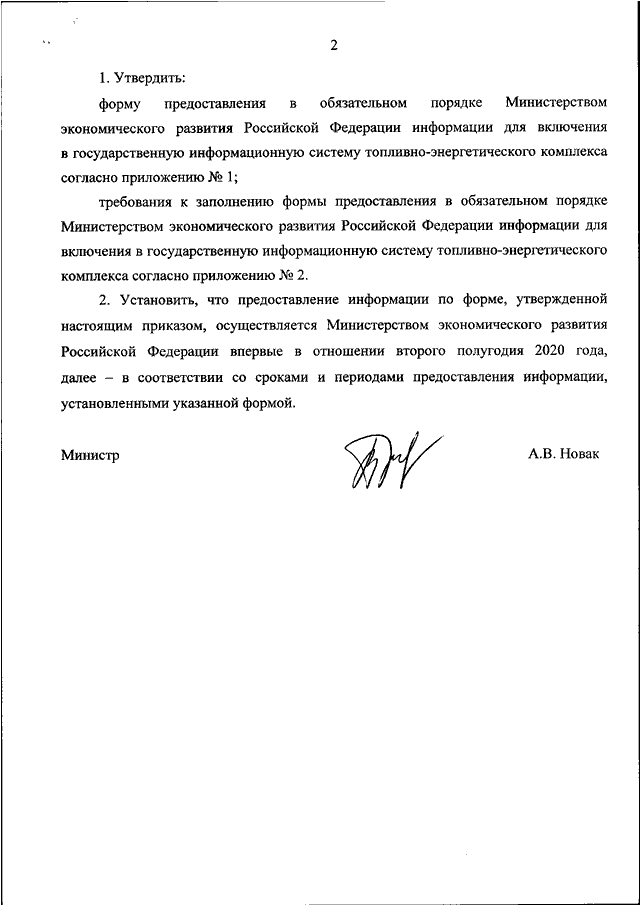 2

1. Утвердить:

форму предоставления в обязательном порядке Министерством экономического развития Российской Федерации информации для включения в государственную информационную систему топливно-энергетического комплекса согласно приложению № 1;

требования к заполнению формы предоставления в обязательном порядке Министерством экономического развития Российской Федерации информации для включения в государственную информационную систему топливно-энергетического комплекса согласно приложению № 2.

2. Установить, что предоставление информации по форме, утвержденной настоящим приказом, осуществляется Министерством экономического развития Российской Федерации впервые в отношении второго полугодия 2020 года, далее – в соответствии со сроками и периодами предоставления информации, установленными указанной формой.

Министр А.В. Новак